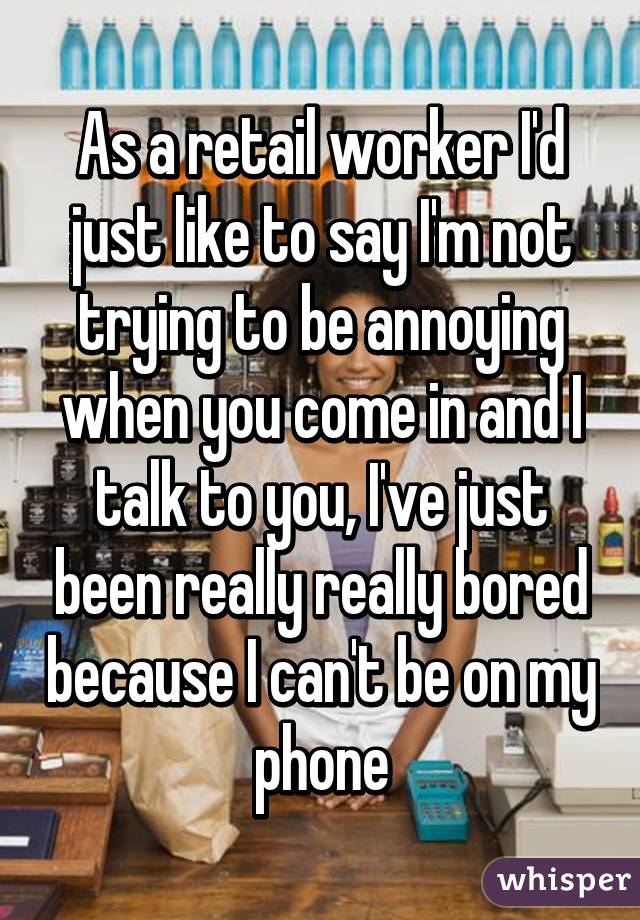 As a retail worker I'd just like to say I'm not trying to be annoying when you come in and I talk to you, I've just been really really bored because I can't be on my phone

whisper